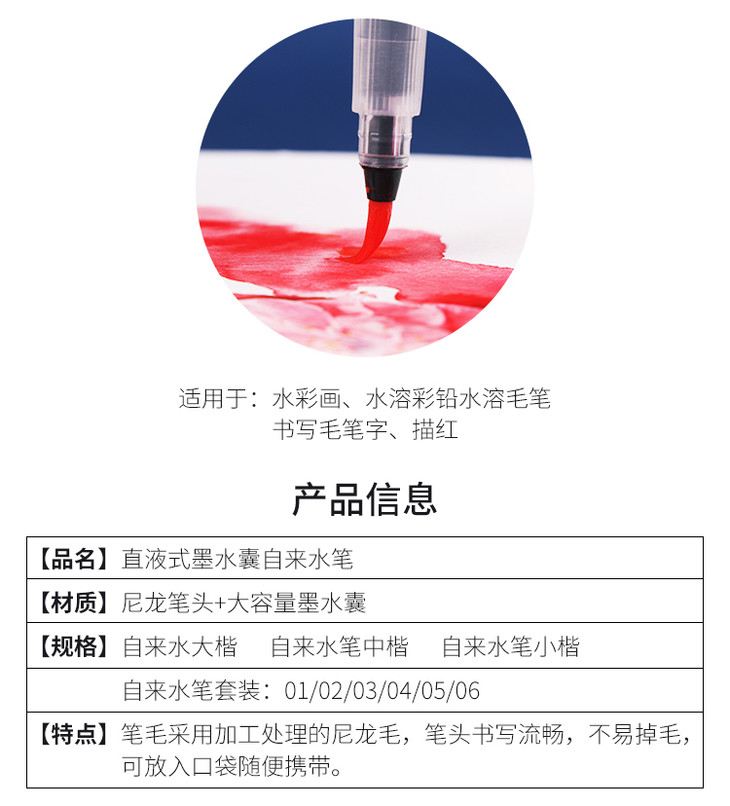 适用于：水彩画、水溶彩铅水溶毛笔
书写毛笔字、描红

产品信息

【品名】直液式墨水囊自来水笔

【材质】尼龙笔头+大容量墨水囊

【规格】自来水大楷　自来水笔中楷　自来水笔小楷
自来水笔套装：01/02/03/04/05/06

【特点】笔毛采用加工处理的尼龙毛，笔头书写流畅，不易掉毛，可放入口袋随便携带。